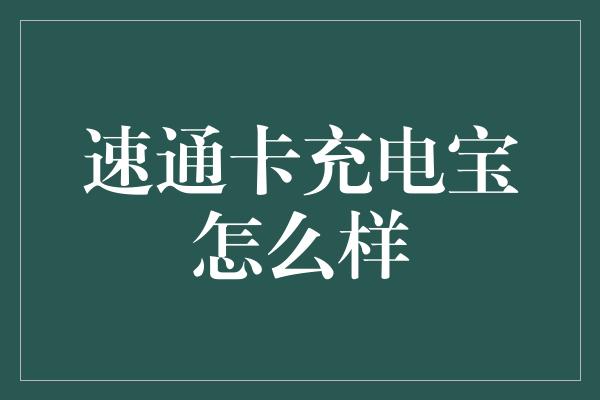 速通卡充电宝怎么样